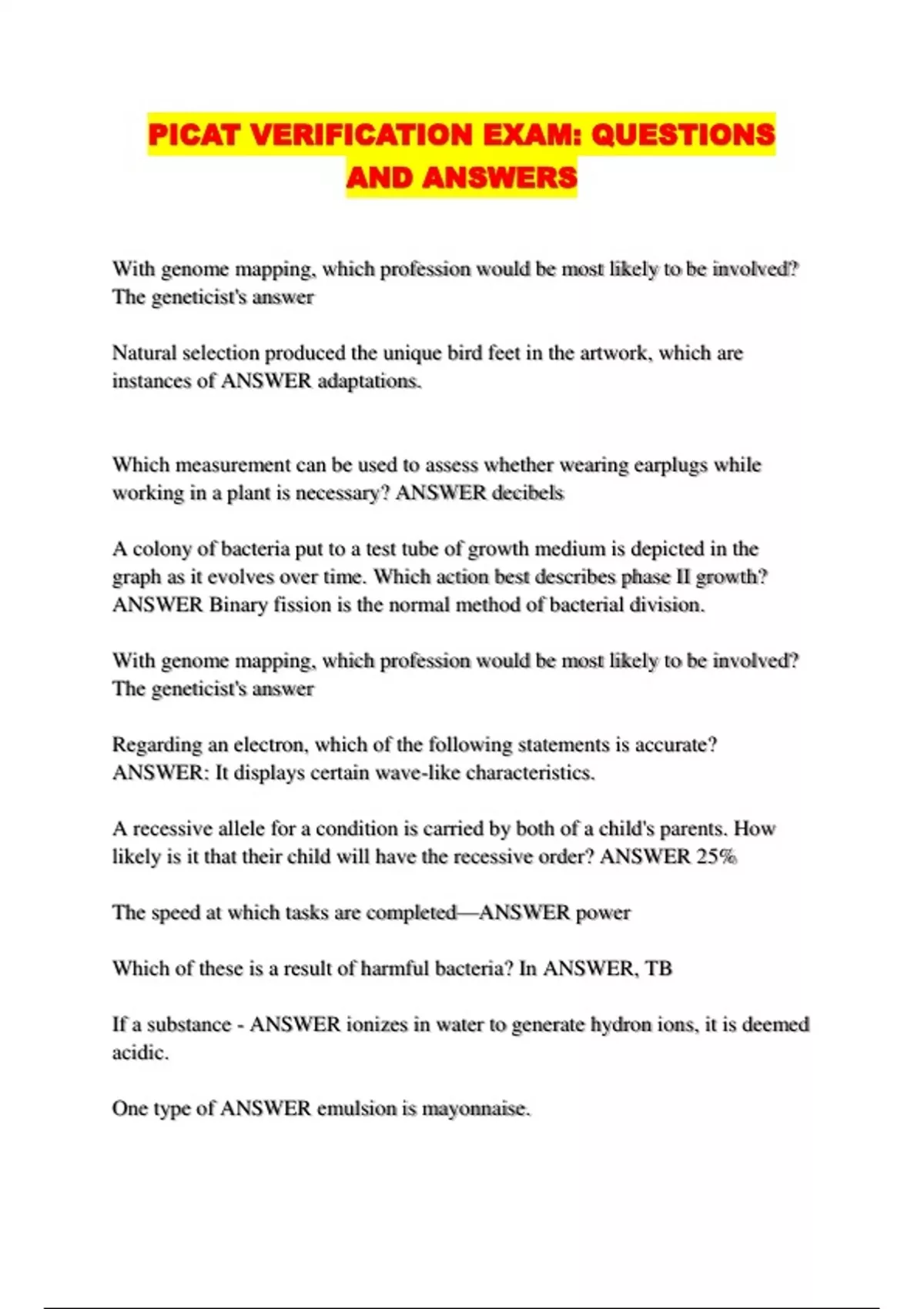 PICAT VERIFICATION EXAM: QUESTIONS AND ANSWERS

With genome mapping, which profession would be most likely to be involved? The geneticist's answer

Natural selection produced the unique bird feet in the artwork, which are instances of ANSWER adaptations.

Which measurement can be used to assess whether wearing earplugs while working in a plant is necessary? ANSWER decibels

A colony of bacteria put to a test tube of growth medium is depicted in the graph as it evolves over time. Which action best describes phase II growth? ANSWER Binary fission is the normal method of bacterial division.

With genome mapping, which profession would be most likely to be involved? The geneticist's answer

Regarding an electron, which of the following statements is accurate? ANSWER: It displays certain wave-like characteristics.

A recessive allele for a condition is carried by both of a child's parents. How likely is it that their child will have the recessive order? ANSWER 25%

The speed at which tasks are completed—ANSWER power

Which of these is a result of harmful bacteria? In ANSWER, TB

If a substance - ANSWER ionizes in water to generate hydron ions, it is deemed acidic.

One type of ANSWER emulsion is mayonnaise.